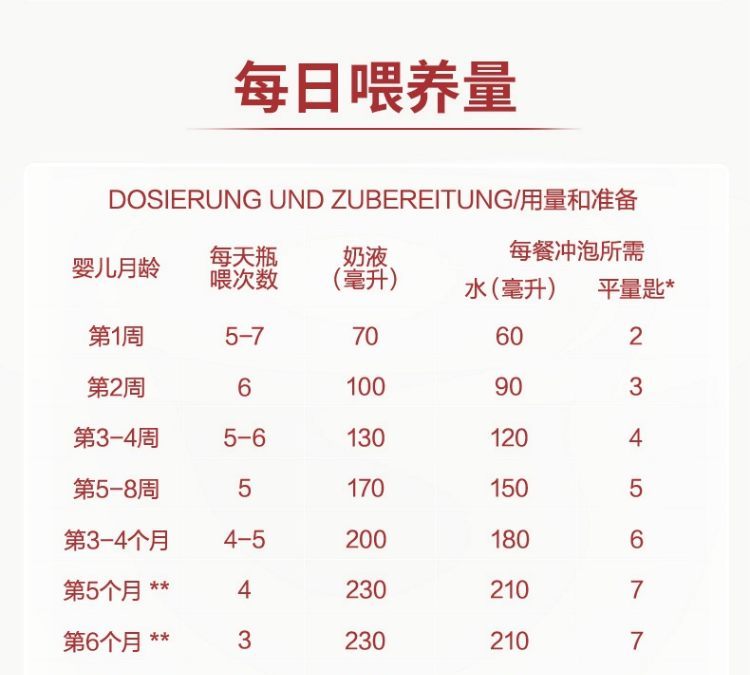 每日喂养量

DOSIERUNG UND ZUBEREITUNG/用量和准备

| 婴儿月龄 | 每天瓶喂次数 | 奶液（毫升） | 每餐冲泡所需 水（毫升） | 每餐冲泡所需 平量匙* |
|---|---|---|---|---|
| 第1周 | 5-7 | 70 | 60 | 2 |
| 第2周 | 6 | 100 | 90 | 3 |
| 第3-4周 | 5-6 | 130 | 120 | 4 |
| 第5-8周 | 5 | 170 | 150 | 5 |
| 第3-4个月 | 4-5 | 200 | 180 | 6 |
| 第5个月 ** | 4 | 230 | 210 | 7 |
| 第6个月 ** | 3 | 230 | 210 | 7 |